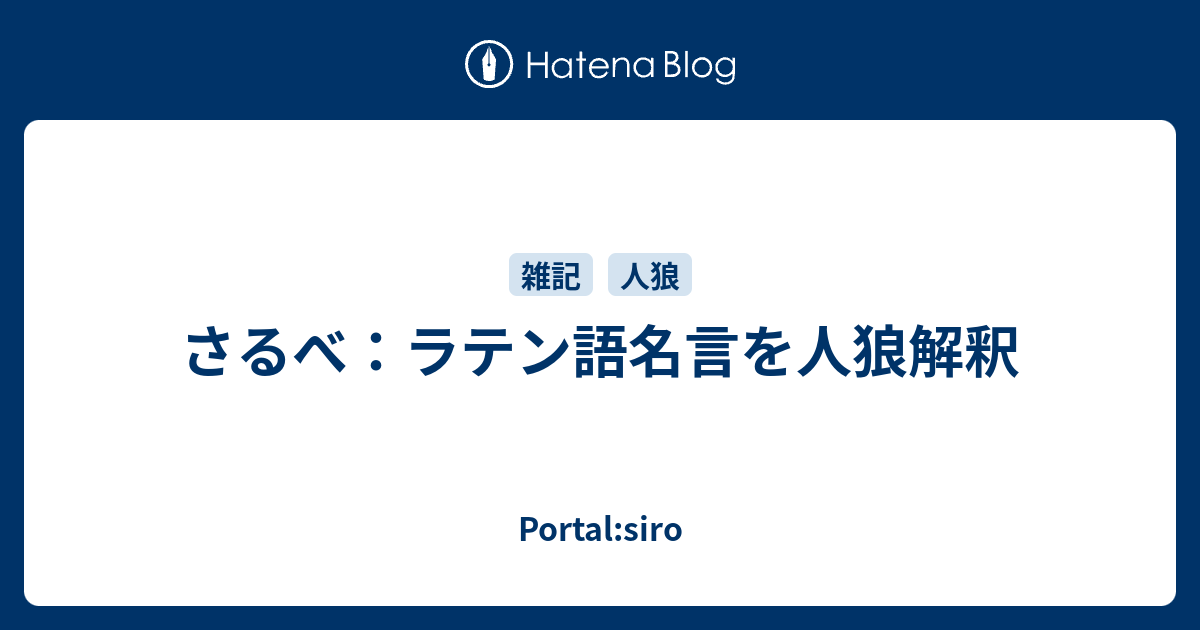 Hatena Blog

雑記 人狼

さるべ：ラテン語名言を人狼解釈

Portal:siro